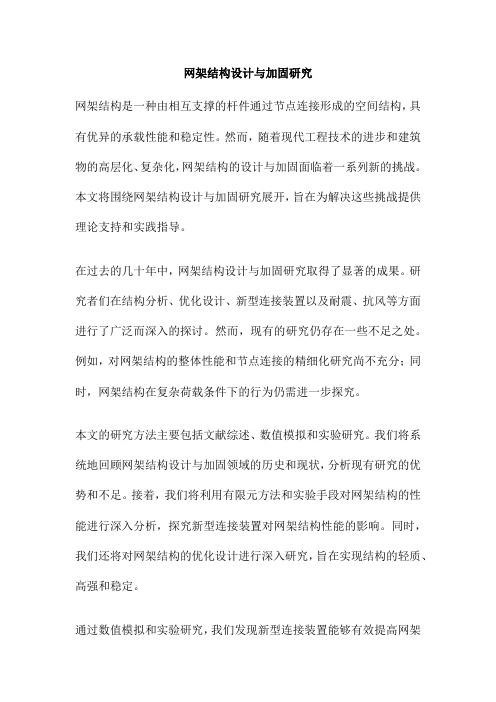 网架结构设计与加固研究

网架结构是一种由相互支撑的杆件通过节点连接形成的空间结构，具有优异的承载性能和稳定性。然而，随着现代工程技术的进步和建筑物的高层化、复杂化，网架结构的设计与加固面临着一系列新的挑战。本文将围绕网架结构设计与加固研究展开，旨在为解决这些挑战提供理论支持和实践指导。

在过去的几十年中，网架结构设计与加固研究取得了显著的成果。研究者们在结构分析、优化设计、新型连接装置以及耐震、抗风等方面进行了广泛而深入的探讨。然而，现有的研究仍存在一些不足之处。例如，对网架结构的整体性能和节点连接的精细化研究尚不充分；同时，网架结构在复杂荷载条件下的行为仍需进一步探究。

本文的研究方法主要包括文献综述、数值模拟和实验研究。我们将系统地回顾网架结构设计与加固领域的历史和现状，分析现有研究的优势和不足。接着，我们将利用有限元方法和实验手段对网架结构的性能进行深入分析，探究新型连接装置对网架结构性能的影响。同时，我们还将对网架结构的优化设计进行深入研究，旨在实现结构的轻质、高强和稳定。

通过数值模拟和实验研究，我们发现新型连接装置能够有效提高网架